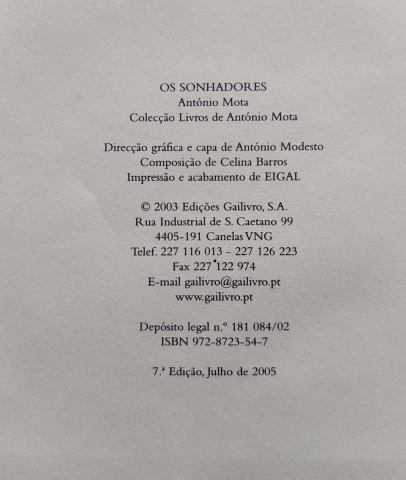 OS SONHADORES
António Mota
Colecção Livros de António Mota

Direcção gráfica e capa de António Modesto
Composição de Celina Barros
Impressão e acabamento de EIGAL

© 2003 Edições Gailivro, S.A.
Rua Industrial de S. Caetano 99
4405-191 Canelas VNG
Telef. 227 116 013 - 227 126 223
Fax 227 122 974
E-mail gailivro@gailivro.pt
www.gailivro.pt

Depósito legal n.º 181 084/02
ISBN 972-8723-54-7

7.ª Edição, Julho de 2005